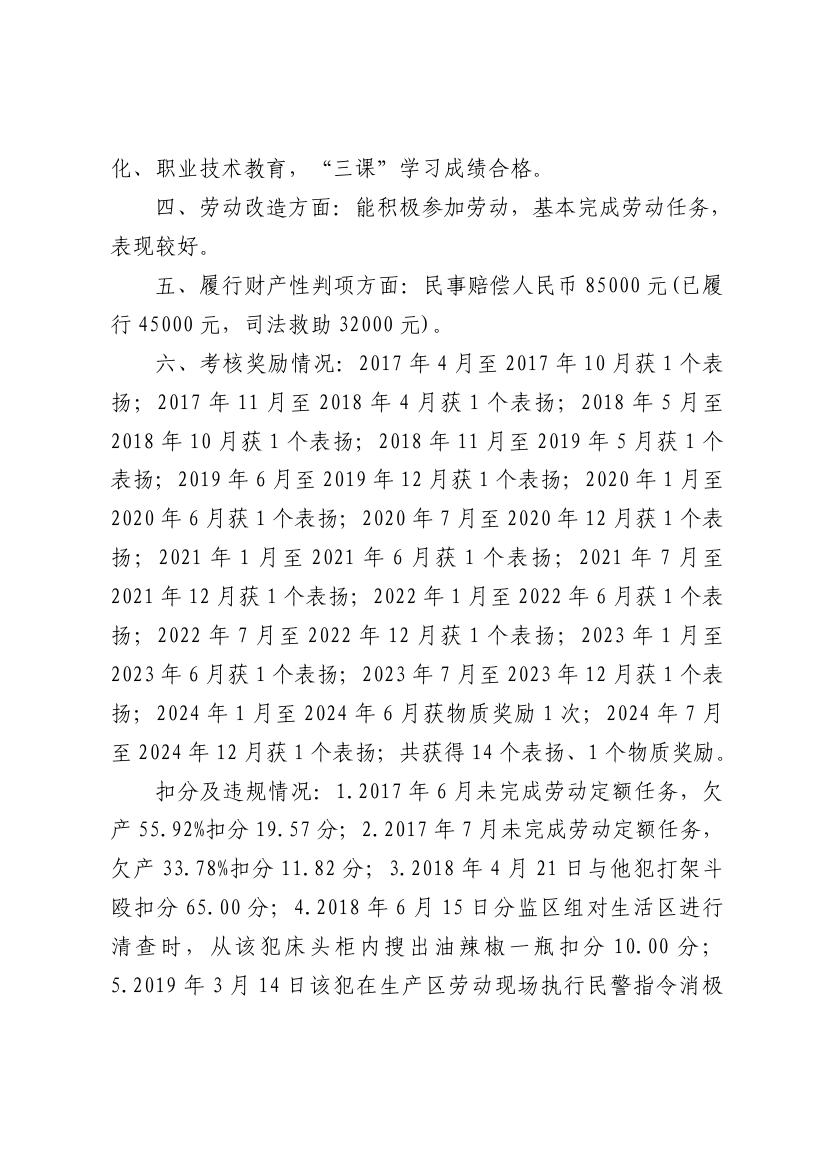 化、职业技术教育，“三课”学习成绩合格。

四、劳动改造方面：能积极参加劳动，基本完成劳动任务，表现较好。

五、履行财产性判项方面：民事赔偿人民币 85000 元(已履行 45000 元，司法救助 32000 元)。

六、考核奖励情况：2017 年 4 月至 2017 年 10 月获 1 个表扬；2017 年 11 月至 2018 年 4 月获 1 个表扬；2018 年 5 月至 2018 年 10 月获 1 个表扬；2018 年 11 月至 2019 年 5 月获 1 个表扬；2019 年 6 月至 2019 年 12 月获 1 个表扬；2020 年 1 月至 2020 年 6 月获 1 个表扬；2020 年 7 月至 2020 年 12 月获 1 个表扬；2021 年 1 月至 2021 年 6 月获 1 个表扬；2021 年 7 月至 2021 年 12 月获 1 个表扬；2022 年 1 月至 2022 年 6 月获 1 个表扬；2022 年 7 月至 2022 年 12 月获 1 个表扬；2023 年 1 月至 2023 年 6 月获 1 个表扬；2023 年 7 月至 2023 年 12 月获 1 个表扬；2024 年 1 月至 2024 年 6 月获物质奖励 1 次；2024 年 7 月至 2024 年 12 月获 1 个表扬；共获得 14 个表扬、1 个物质奖励。

扣分及违规情况：1.2017 年 6 月未完成劳动定额任务，欠产 55.92%扣分 19.57 分；2.2017 年 7 月未完成劳动定额任务，欠产 33.78%扣分 11.82 分；3.2018 年 4 月 21 日与他犯打架斗殴扣分 65.00 分；4.2018 年 6 月 15 日分监区组对生活区进行清查时，从该犯床头柜内搜出油辣椒一瓶扣分 10.00 分；5.2019 年 3 月 14 日该犯在生产区劳动现场执行民警指令消极